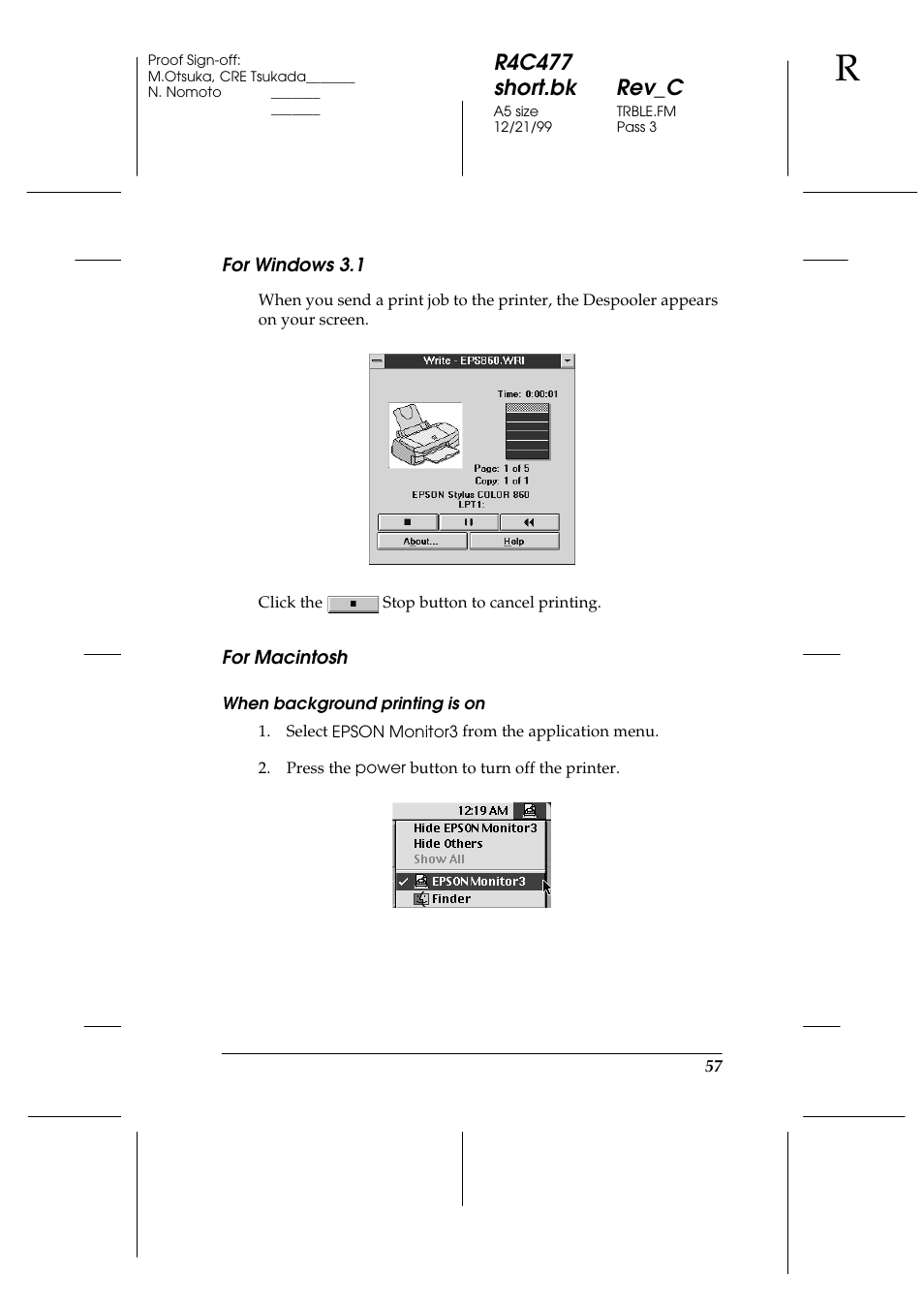 Proof Sign-off:
M.Otsuka, CRE Tsukada_______
N. Nomoto _______
_______

R4C477
short.bk Rev_C
A5 size TRBLE.FM
12/21/99 Pass 3

R

For Windows 3.1

When you send a print job to the printer, the Despooler appears on your screen.

Write - EPS860.WRI
Time: 0:00:01
Page: 1 of 5
Copy: 1 of 1
EPSON Stylus COLOR 860
LPT1:
About...
Help

Click the Stop button to cancel printing.

For Macintosh

When background printing is on

1. Select EPSON Monitor3 from the application menu.

2. Press the power button to turn off the printer.

12:19 AM
Hide EPSON Monitor3
Hide Others
Show All
EPSON Monitor3
Finder

57